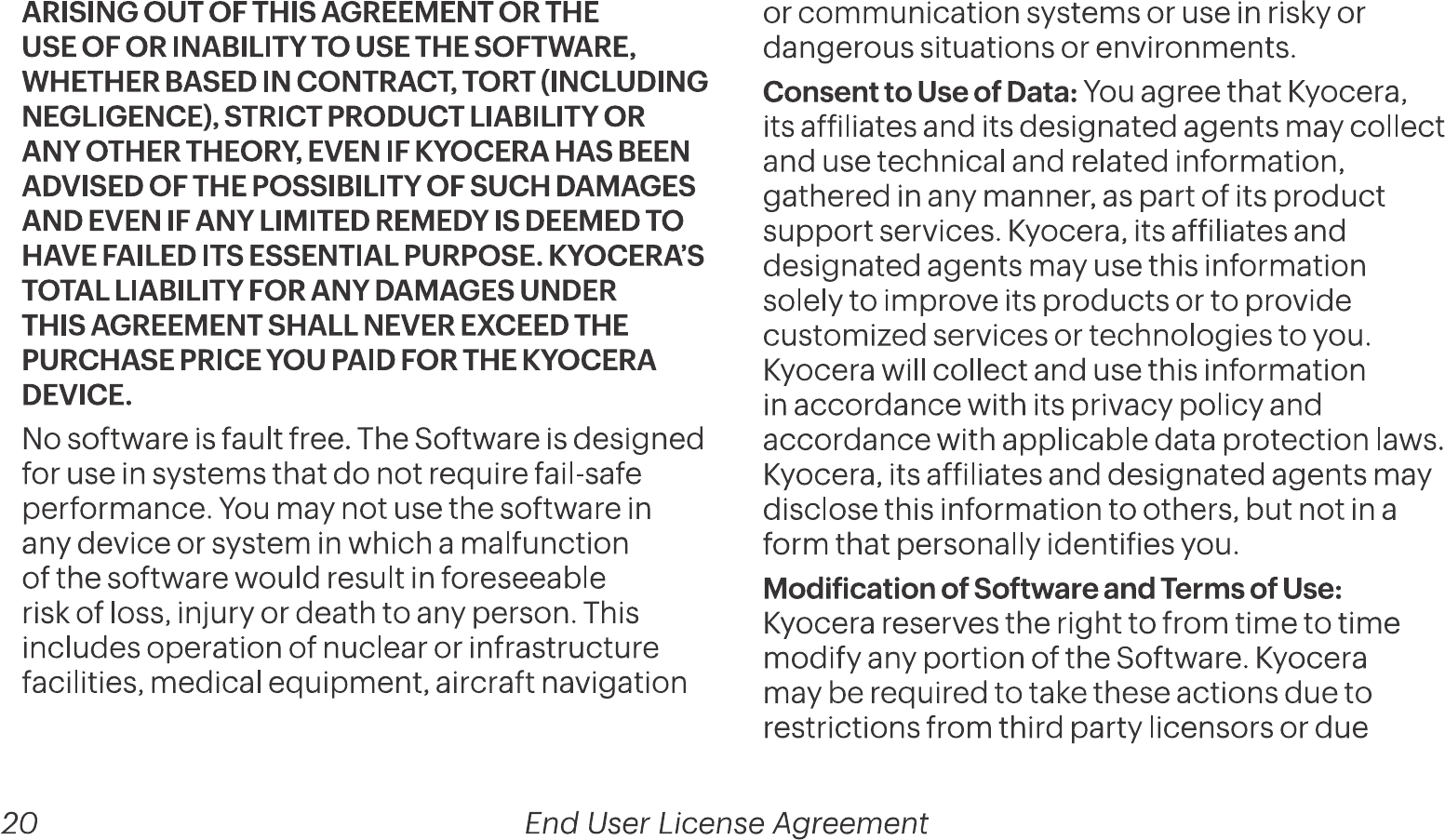 ARISING OUT OF THIS AGREEMENT OR THE USE OF OR INABILITY TO USE THE SOFTWARE, WHETHER BASED IN CONTRACT, TORT (INCLUDING NEGLIGENCE), STRICT PRODUCT LIABILITY OR ANY OTHER THEORY, EVEN IF KYOCERA HAS BEEN ADVISED OF THE POSSIBILITY OF SUCH DAMAGES AND EVEN IF ANY LIMITED REMEDY IS DEEMED TO HAVE FAILED ITS ESSENTIAL PURPOSE. KYOCERA'S TOTAL LIABILITY FOR ANY DAMAGES UNDER THIS AGREEMENT SHALL NEVER EXCEED THE PURCHASE PRICE YOU PAID FOR THE KYOCERA DEVICE.

No software is fault free. The Software is designed for use in systems that do not require fail-safe performance. You may not use the software in any device or system in which a malfunction of the software would result in foreseeable risk of loss, injury or death to any person. This includes operation of nuclear or infrastructure facilities, medical equipment, aircraft navigation or communication systems or use in risky or dangerous situations or environments.

Consent to Use of Data: You agree that Kyocera, its affiliates and its designated agents may collect and use technical and related information, gathered in any manner, as part of its product support services. Kyocera, its affiliates and designated agents may use this information solely to improve its products or to provide customized services or technologies to you. Kyocera will collect and use this information in accordance with its privacy policy and accordance with applicable data protection laws. Kyocera, its affiliates and designated agents may disclose this information to others, but not in a form that personally identifies you.

Modification of Software and Terms of Use: Kyocera reserves the right to from time to time modify any portion of the Software. Kyocera may be required to take these actions due to restrictions from third party licensors or due

20 End User License Agreement